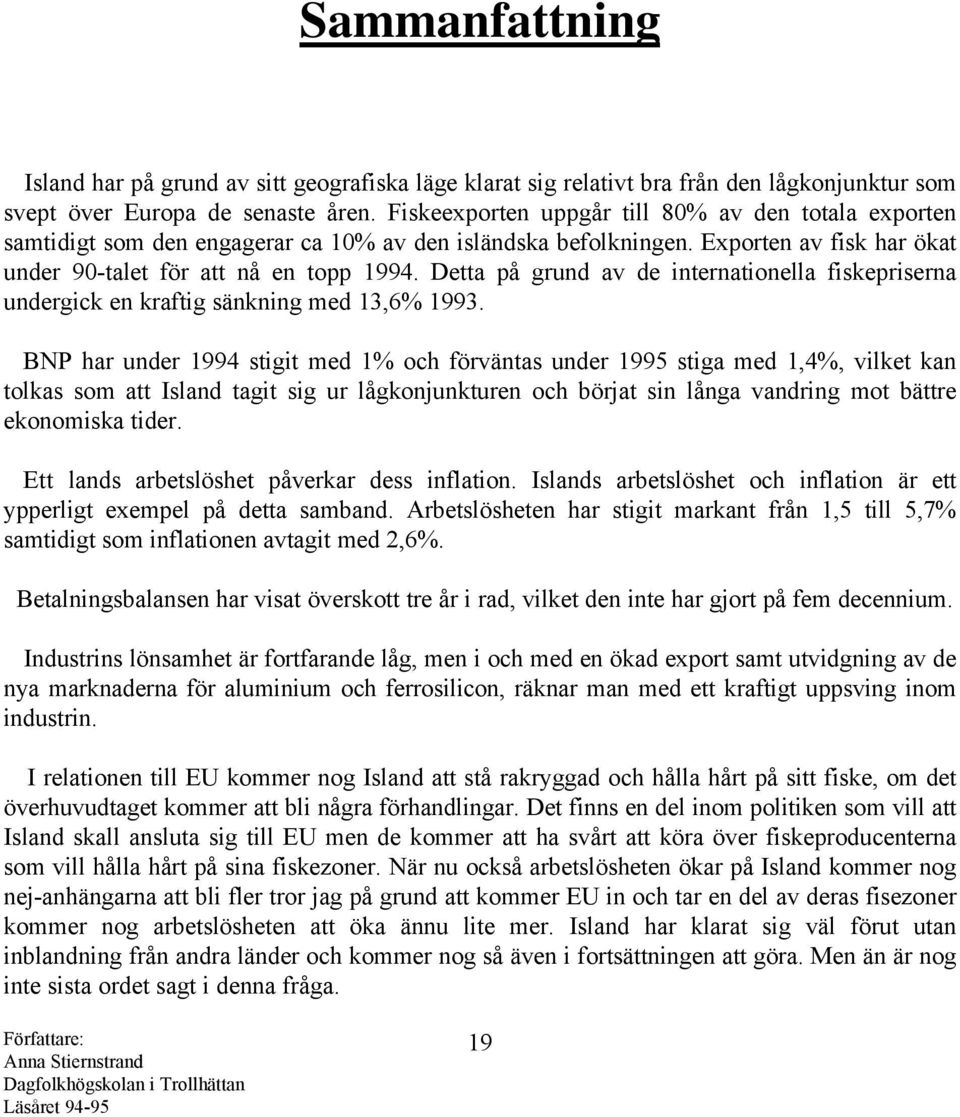 Sammanfattning

Island har på grund av sitt geografiska läge klarat sig relativt bra från den lågkonjunktur som svept över Europa de senaste åren. Fiskeexporten uppgår till 80% av den totala exporten samtidigt som den engagerar ca 10% av den isländska befolkningen. Exporten av fisk har ökat under 90-talet för att nå en topp 1994. Detta på grund av de internationella fiskepriserna undergick en kraftig sänkning med 13,6% 1993.

BNP har under 1994 stigit med 1% och förväntas under 1995 stiga med 1,4%, vilket kan tolkas som att Island tagit sig ur lågkonjunkturen och börjat sin långa vandring mot bättre ekonomiska tider.

Ett lands arbetslöshet påverkar dess inflation. Islands arbetslöshet och inflation är ett ypperligt exempel på detta samband. Arbetslösheten har stigit markant från 1,5 till 5,7% samtidigt som inflationen avtagit med 2,6%.

Betalningsbalansen har visat överskott tre år i rad, vilket den inte har gjort på fem decennium.

Industrins lönsamhet är fortfarande låg, men i och med en ökad export samt utvidgning av de nya marknaderna för aluminium och ferrosilicon, räknar man med ett kraftigt uppsving inom industrin.

I relationen till EU kommer nog Island att stå rakryggad och hålla hårt på sitt fiske, om det överhuvudtaget kommer att bli några förhandlingar. Det finns en del inom politiken som vill att Island skall ansluta sig till EU men de kommer att ha svårt att köra över fiskeproducenterna som vill hålla hårt på sina fiskezoner. När nu också arbetslösheten ökar på Island kommer nog nej-anhängarna att bli fler tror jag på grund att kommer EU in och tar en del av deras fisezoner kommer nog arbetslösheten att öka ännu lite mer. Island har klarat sig väl förut utan inblandning från andra länder och kommer nog så även i fortsättningen att göra. Men än är nog inte sista ordet sagt i denna fråga.

Författare:
Anna Stiernstrand
Dagfolkhögskolan i Trollhättan
Läsåret 94-95

19